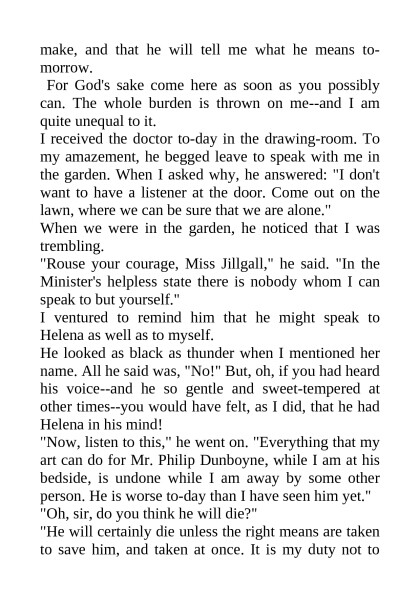 make, and that he will tell me what he means to-morrow.

For God's sake come here as soon as you possibly can. The whole burden is thrown on me--and I am quite unequal to it.

I received the doctor to-day in the drawing-room. To my amazement, he begged leave to speak with me in the garden. When I asked why, he answered: "I don't want to have a listener at the door. Come out on the lawn, where we can be sure that we are alone."

When we were in the garden, he noticed that I was trembling.

"Rouse your courage, Miss Jillgall," he said. "In the Minister's helpless state there is nobody whom I can speak to but yourself."

I ventured to remind him that he might speak to Helena as well as to myself.

He looked as black as thunder when I mentioned her name. All he said was, "No!" But, oh, if you had heard his voice--and he so gentle and sweet-tempered at other times--you would have felt, as I did, that he had Helena in his mind!

"Now, listen to this," he went on. "Everything that my art can do for Mr. Philip Dunboyne, while I am at his bedside, is undone while I am away by some other person. He is worse to-day than I have seen him yet."

"Oh, sir, do you think he will die?"

"He will certainly die unless the right means are taken to save him, and taken at once. It is my duty not to